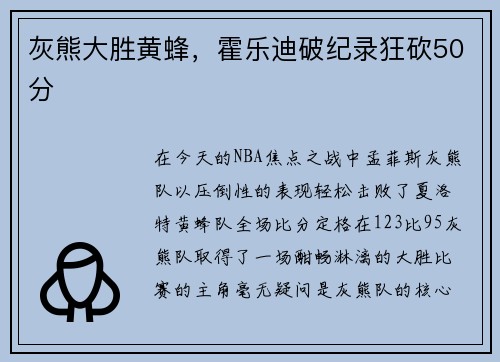 灰熊大胜黄蜂，霍乐迪破纪录狂砍50分

在今天的NBA焦点之战中孟菲斯灰熊队以压倒性的表现轻松击败了夏洛特黄蜂队全场比分定格在123比95灰熊队取得了一场酣畅淋漓的大胜比赛的主角毫无疑问是灰熊队的核心